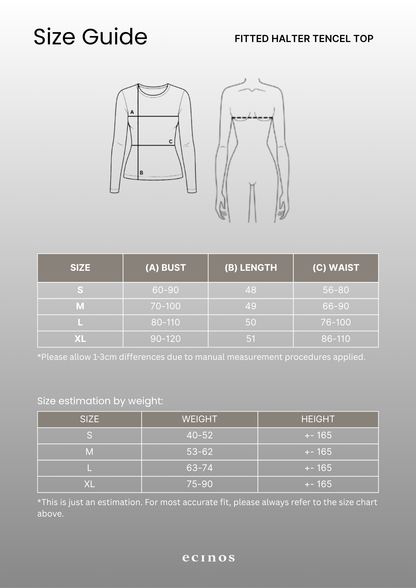 Size Guide

FITTED HALTER TENCEL TOP

A

C

B

| SIZE | (A) BUST | (B) LENGTH | (C) WAIST |
|---|---|---|---|
| S | 60-90 | 48 | 56-80 |
| M | 70-100 | 49 | 66-90 |
| L | 80-110 | 50 | 76-100 |
| XL | 90-120 | 51 | 86-110 |

*Please allow 1-3cm differences due to manual measurement procedures applied.

Size estimation by weight:

| SIZE | WEIGHT | HEIGHT |
|---|---|---|
| S | 40-52 | +- 165 |
| M | 53-62 | +- 165 |
| L | 63-74 | +- 165 |
| XL | 75-90 | +- 165 |

*This is just an estimation. For most accurate fit, please always refer to the size chart above.

ecinos